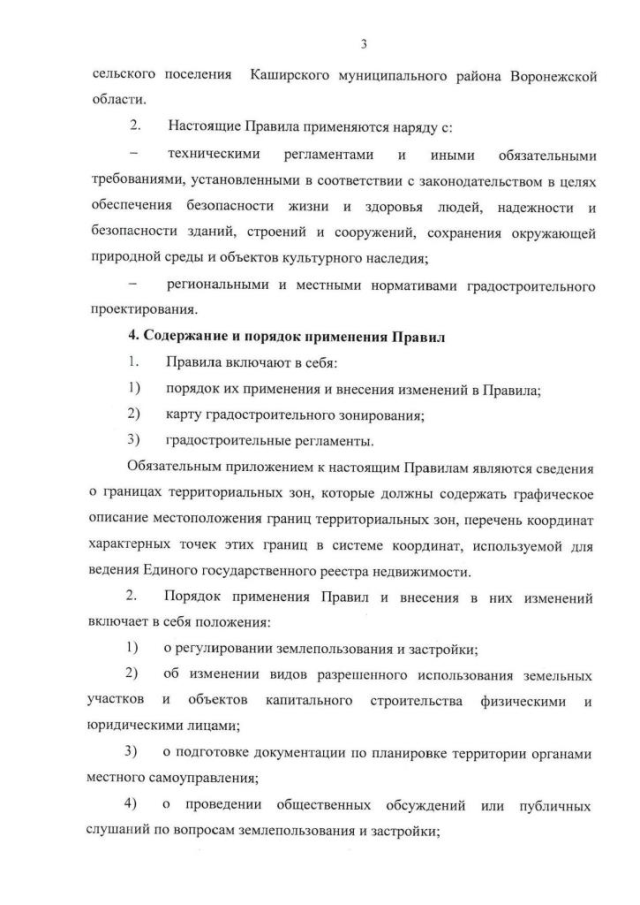 3

сельского поселения Каширского муниципального района Воронежской области.

2. Настоящие Правила применяются наряду с:

– техническими регламентами и иными обязательными требованиями, установленными в соответствии с законодательством в целях обеспечения безопасности жизни и здоровья людей, надежности и безопасности зданий, строений и сооружений, сохранения окружающей природной среды и объектов культурного наследия;

– региональными и местными нормативами градостроительного проектирования.

4. Содержание и порядок применения Правил

1. Правила включают в себя:

1) порядок их применения и внесения изменений в Правила;

2) карту градостроительного зонирования;

3) градостроительные регламенты.

Обязательным приложением к настоящим Правилам являются сведения о границах территориальных зон, которые должны содержать графическое описание местоположения границ территориальных зон, перечень координат характерных точек этих границ в системе координат, используемой для ведения Единого государственного реестра недвижимости.

2. Порядок применения Правил и внесения в них изменений включает в себя положения:

1) о регулировании землепользования и застройки;

2) об изменении видов разрешенного использования земельных участков и объектов капитального строительства физическими и юридическими лицами;

3) о подготовке документации по планировке территории органами местного самоуправления;

4) о проведении общественных обсуждений или публичных слушаний по вопросам землепользования и застройки;